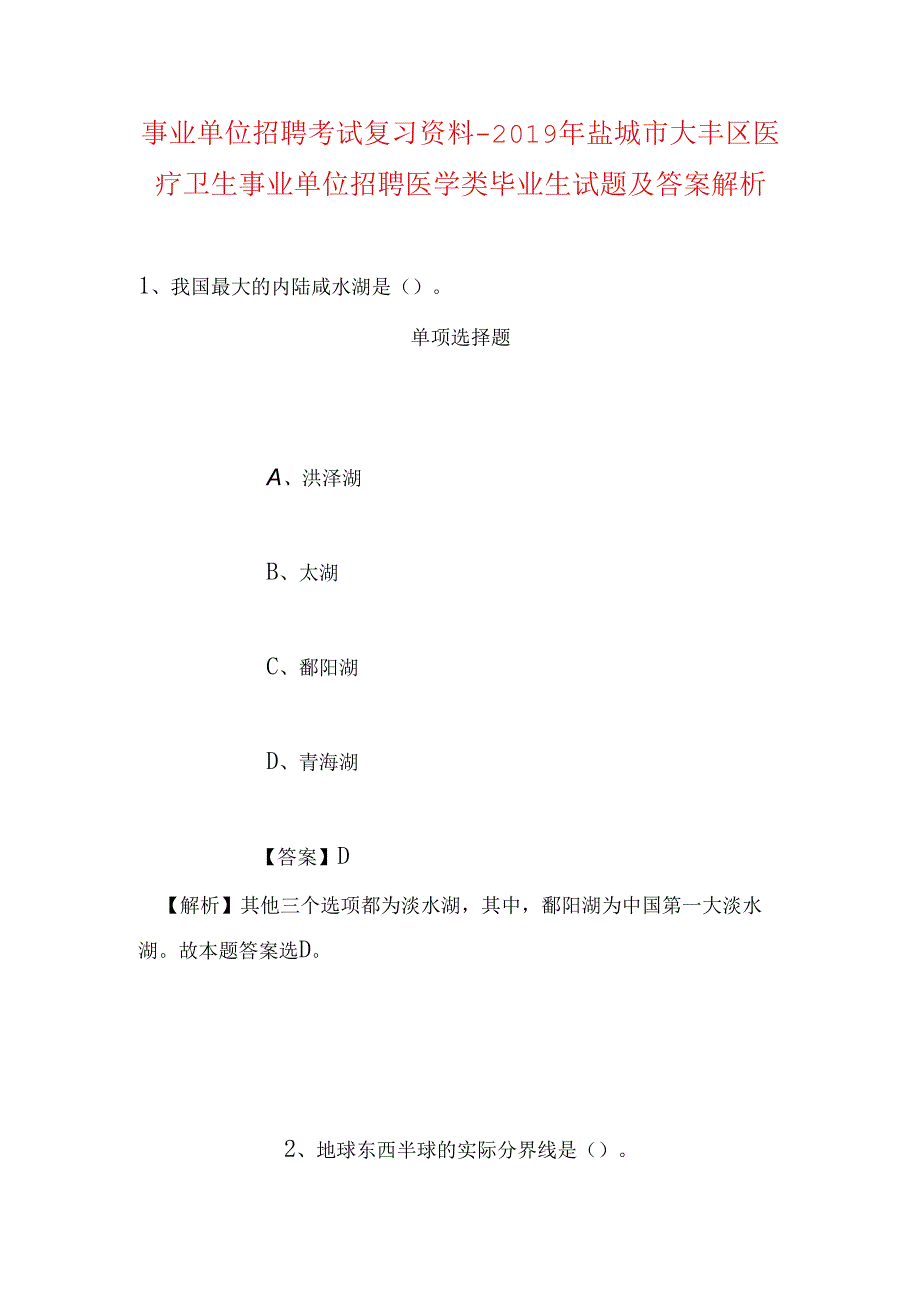 事业单位招聘考试复习资料-2019年盐城市大丰区医疗卫生事业单位招聘医学类毕业生试题及答案解析

1、我国最大的内陆咸水湖是（）。

单项选择题

A、洪泽湖

B、太湖

C、鄱阳湖

D、青海湖

【答案】D

【解析】其他三个选项都为淡水湖，其中，鄱阳湖为中国第一大淡水湖。故本题答案选D。

2、地球东西半球的实际分界线是（）。